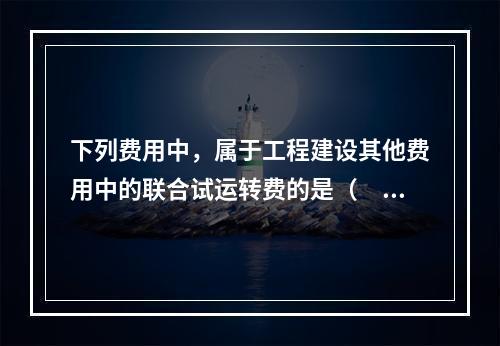 下列费用中，属于工程建设其他费用中的联合试运转费的是（ ...